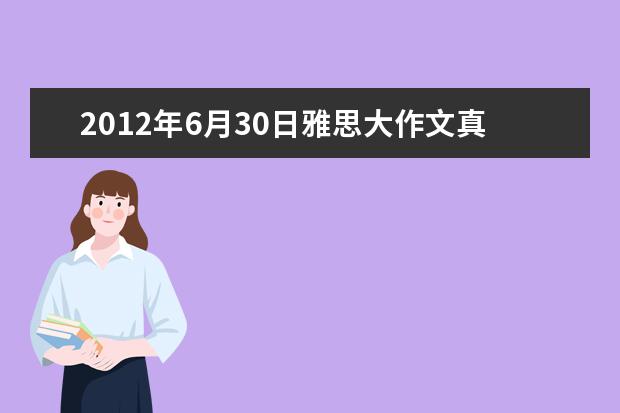 2012年6月30日雅思大作文真